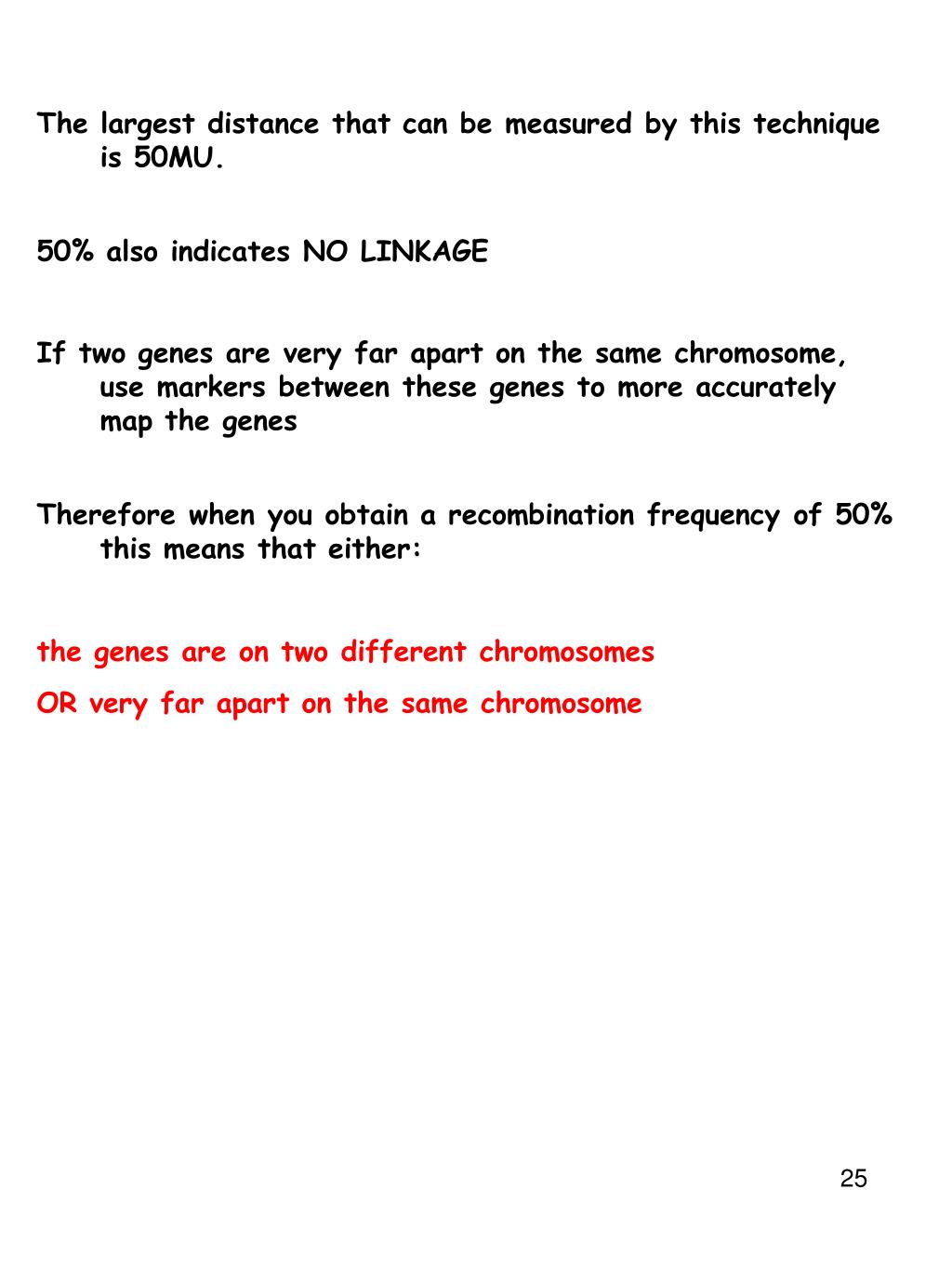 The largest distance that can be measured by this technique is 50MU.

50% also indicates NO LINKAGE

If two genes are very far apart on the same chromosome, use markers between these genes to more accurately map the genes

Therefore when you obtain a recombination frequency of 50% this means that either:

the genes are on two different chromosomes

OR very far apart on the same chromosome

25